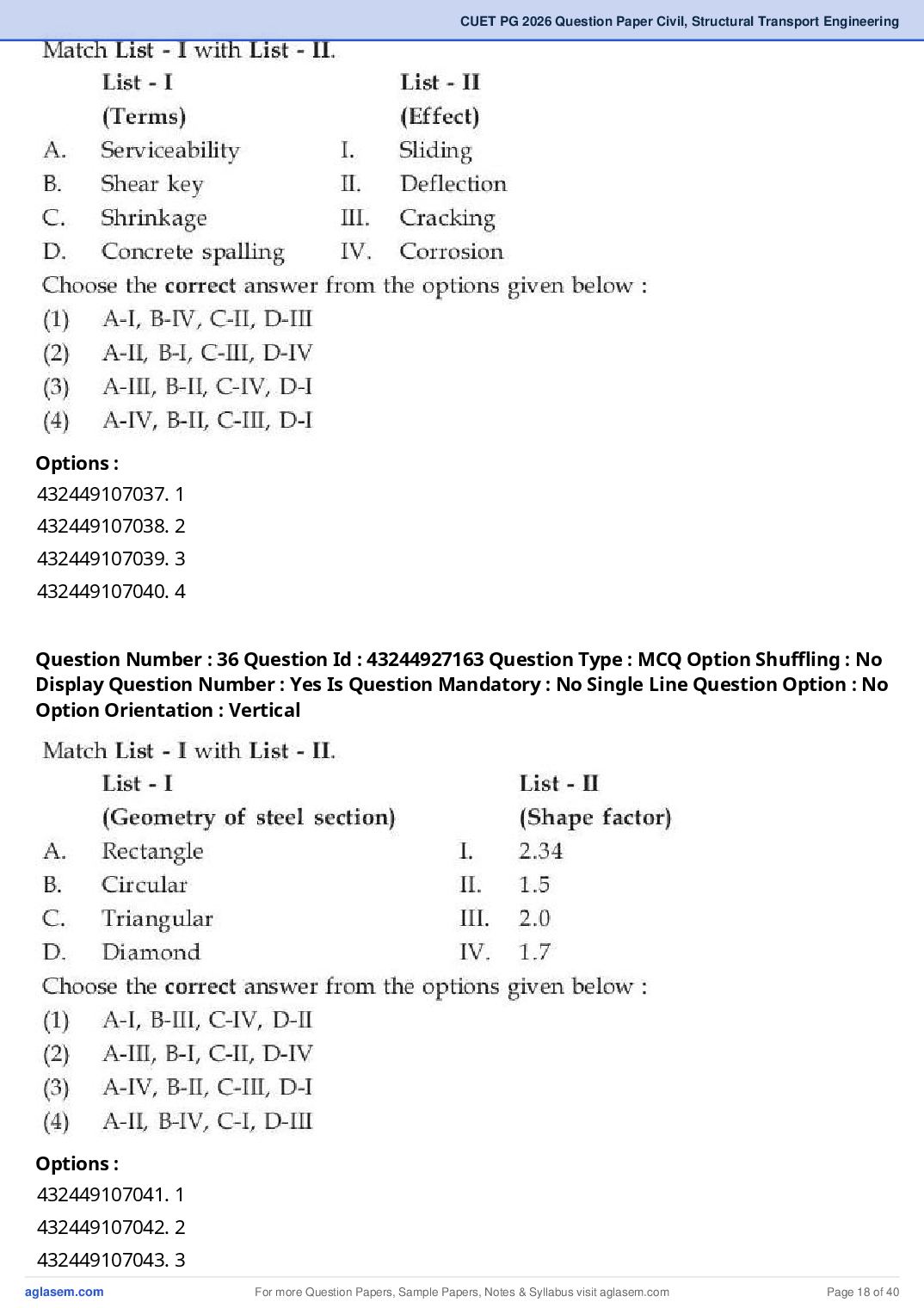 CUET PG 2026 Question Paper Civil, Structural Transport Engineering

Match List - I with List - II.

| | List - I (Terms) | | List - II (Effect) |
|---|---|---|---|
| A. | Serviceability | I. | Sliding |
| B. | Shear key | II. | Deflection |
| C. | Shrinkage | III. | Cracking |
| D. | Concrete spalling | IV. | Corrosion |

Choose the correct answer from the options given below :
(1) A-I, B-IV, C-II, D-III
(2) A-II, B-I, C-III, D-IV
(3) A-III, B-II, C-IV, D-I
(4) A-IV, B-II, C-III, D-I

Options :
432449107037. 1
432449107038. 2
432449107039. 3
432449107040. 4

Question Number : 36 Question Id : 43244927163 Question Type : MCQ Option Shuffling : No Display Question Number : Yes Is Question Mandatory : No Single Line Question Option : No Option Orientation : Vertical

Match List - I with List - II.

| | List - I (Geometry of steel section) | | List - II (Shape factor) |
|---|---|---|---|
| A. | Rectangle | I. | 2.34 |
| B. | Circular | II. | 1.5 |
| C. | Triangular | III. | 2.0 |
| D. | Diamond | IV. | 1.7 |

Choose the correct answer from the options given below :
(1) A-I, B-III, C-IV, D-II
(2) A-III, B-I, C-II, D-IV
(3) A-IV, B-II, C-III, D-I
(4) A-II, B-IV, C-I, D-III

Options :
432449107041. 1
432449107042. 2
432449107043. 3

aglasem.com For more Question Papers, Sample Papers, Notes & Syllabus visit aglasem.com Page 18 of 40